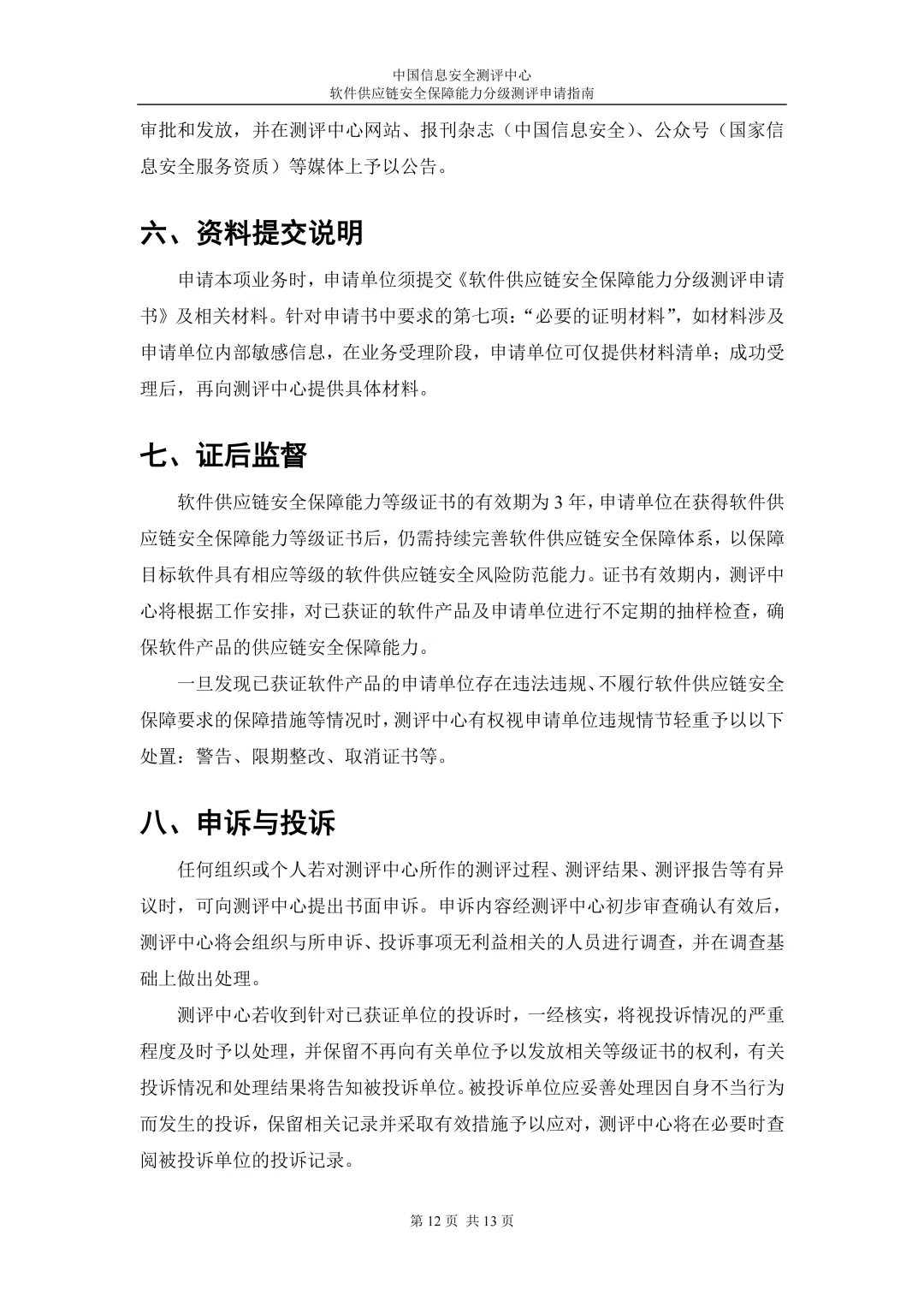 中国信息安全测评中心
软件供应链安全保障能力分级测评申请指南

审批和发放，并在测评中心网站、报刊杂志（中国信息安全）、公众号（国家信息安全服务资质）等媒体上予以公告。

六、资料提交说明

申请本项业务时，申请单位须提交《软件供应链安全保障能力分级测评申请书》及相关材料。针对申请书中要求的第七项：“必要的证明材料”，如材料涉及申请单位内部敏感信息，在业务受理阶段，申请单位可仅提供材料清单；成功受理后，再向测评中心提供具体材料。

七、证后监督

软件供应链安全保障能力等级证书的有效期为 3 年，申请单位在获得软件供应链安全保障能力等级证书后，仍需持续完善软件供应链安全保障体系，以保障目标软件具有相应等级的软件供应链安全风险防范能力。证书有效期内，测评中心将根据工作安排，对已获证的软件产品及申请单位进行不定期的抽样检查，确保软件产品的供应链安全保障能力。

一旦发现已获证软件产品的申请单位存在违法违规、不履行软件供应链安全保障要求的保障措施等情况时，测评中心有权视申请单位违规情节轻重予以以下处置：警告、限期整改、取消证书等。

八、申诉与投诉

任何组织或个人若对测评中心所作的测评过程、测评结果、测评报告等有异议时，可向测评中心提出书面申诉。申诉内容经测评中心初步审查确认有效后，测评中心将会组织与所申诉、投诉事项无利益相关的人员进行调查，并在调查基础上做出处理。

测评中心若收到针对已获证单位的投诉时，一经核实，将视投诉情况的严重程度及时予以处理，并保留不再向有关单位予以发放相关等级证书的权利，有关投诉情况和处理结果将告知被投诉单位。被投诉单位应妥善处理因自身不当行为而发生的投诉，保留相关记录并采取有效措施予以应对，测评中心将在必要时查阅被投诉单位的投诉记录。

第 12 页 共 13 页